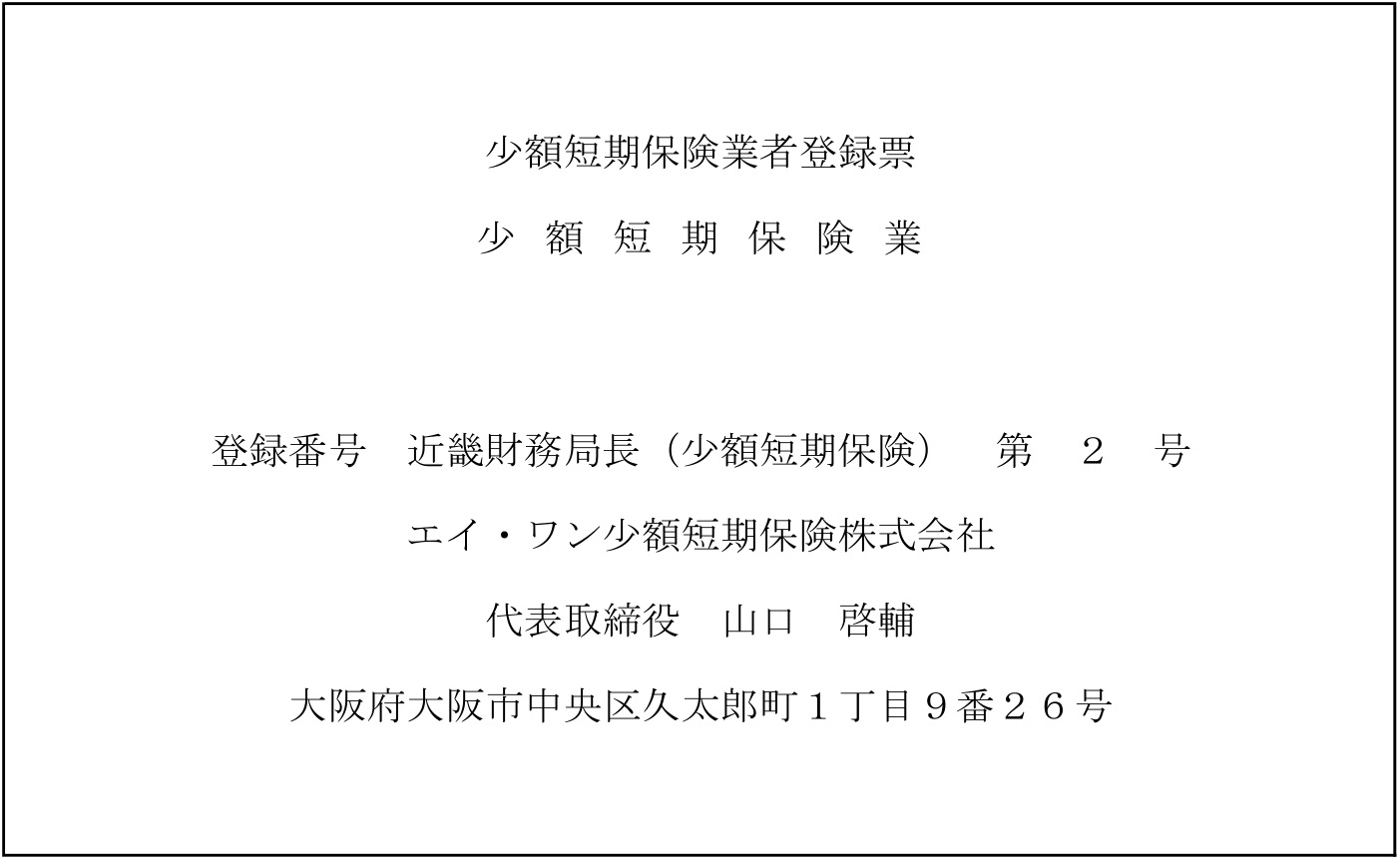 少額短期保険業者登録票

少 額 短 期 保 険 業

登録番号　近畿財務局長（少額短期保険）　第　２　号

エイ・ワン少額短期保険株式会社

代表取締役　山口　啓輔

大阪府大阪市中央区久太郎町１丁目９番２６号